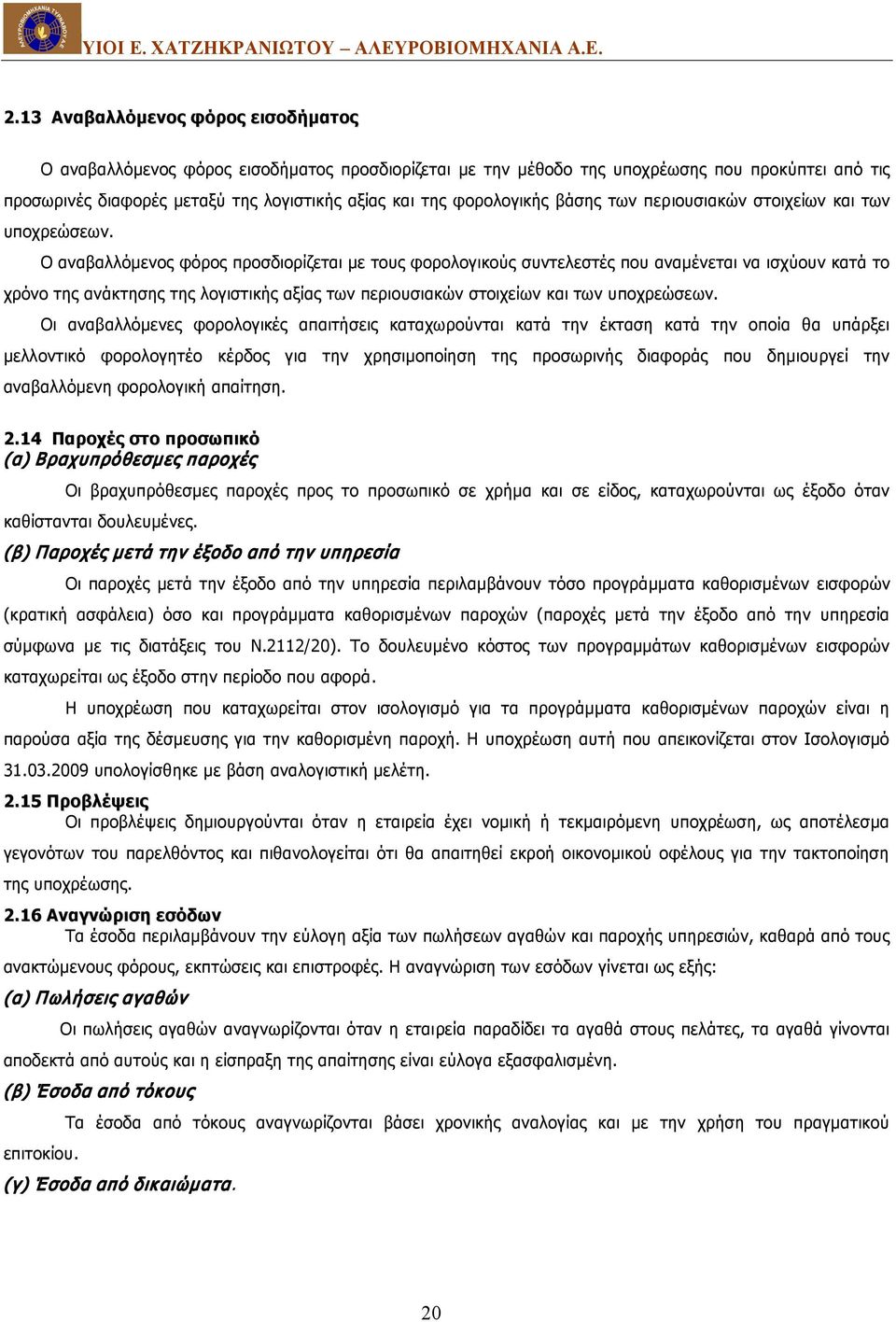 ΥΙΟΙ Ε. ΧΑΤΖΗΚΡΑΝΙΩΤΟΥ – ΑΛΕΥΡΟΒΙΟΜΗΧΑΝΙΑ Α.Ε.

2.13 Αναβαλλόμενος φόρος εισοδήματος

Ο αναβαλλόμενος φόρος εισοδήματος προσδιορίζεται με την μέθοδο της υποχρέωσης που προκύπτει από τις προσωρινές διαφορές μεταξύ της λογιστικής αξίας και της φορολογικής βάσης των περιουσιακών στοιχείων και των υποχρεώσεων.

Ο αναβαλλόμενος φόρος προσδιορίζεται με τους φορολογικούς συντελεστές που αναμένεται να ισχύουν κατά το χρόνο της ανάκτησης της λογιστικής αξίας των περιουσιακών στοιχείων και των υποχρεώσεων.

Οι αναβαλλόμενες φορολογικές απαιτήσεις καταχωρούνται κατά την έκταση κατά την οποία θα υπάρξει μελλοντικό φορολογητέο κέρδος για την χρησιμοποίηση της προσωρινής διαφοράς που δημιουργεί την αναβαλλόμενη φορολογική απαίτηση.

2.14 Παροχές στο προσωπικό
(α) Βραχυπρόθεσμες παροχές

Οι βραχυπρόθεσμες παροχές προς το προσωπικό σε χρήμα και σε είδος, καταχωρούνται ως έξοδο όταν καθίστανται δουλευμένες.

(β) Παροχές μετά την έξοδο από την υπηρεσία

Οι παροχές μετά την έξοδο από την υπηρεσία περιλαμβάνουν τόσο προγράμματα καθορισμένων εισφορών (κρατική ασφάλεια) όσο και προγράμματα καθορισμένων παροχών (παροχές μετά την έξοδο από την υπηρεσία σύμφωνα με τις διατάξεις του Ν.2112/20). Το δουλευμένο κόστος των προγραμμάτων καθορισμένων εισφορών καταχωρείται ως έξοδο στην περίοδο που αφορά.

Η υποχρέωση που καταχωρείται στον ισολογισμό για τα προγράμματα καθορισμένων παροχών είναι η παρούσα αξία της δέσμευσης για την καθορισμένη παροχή. Η υποχρέωση αυτή που απεικονίζεται στον Ισολογισμό 31.03.2009 υπολογίσθηκε με βάση αναλογιστική μελέτη.

2.15 Προβλέψεις

Οι προβλέψεις δημιουργούνται όταν η εταιρεία έχει νομική ή τεκμαιρόμενη υποχρέωση, ως αποτέλεσμα γεγονότων του παρελθόντος και πιθανολογείται ότι θα απαιτηθεί εκροή οικονομικού οφέλους για την τακτοποίηση της υποχρέωσης.

2.16 Αναγνώριση εσόδων

Τα έσοδα περιλαμβάνουν την εύλογη αξία των πωλήσεων αγαθών και παροχής υπηρεσιών, καθαρά από τους ανακτώμενους φόρους, εκπτώσεις και επιστροφές. Η αναγνώριση των εσόδων γίνεται ως εξής:

(α) Πωλήσεις αγαθών

Οι πωλήσεις αγαθών αναγνωρίζονται όταν η εταιρεία παραδίδει τα αγαθά στους πελάτες, τα αγαθά γίνονται αποδεκτά από αυτούς και η είσπραξη της απαίτησης είναι εύλογα εξασφαλισμένη.

(β) Έσοδα από τόκους

Τα έσοδα από τόκους αναγνωρίζονται βάσει χρονικής αναλογίας και με την χρήση του πραγματικού επιτοκίου.

(γ) Έσοδα από δικαιώματα.

20